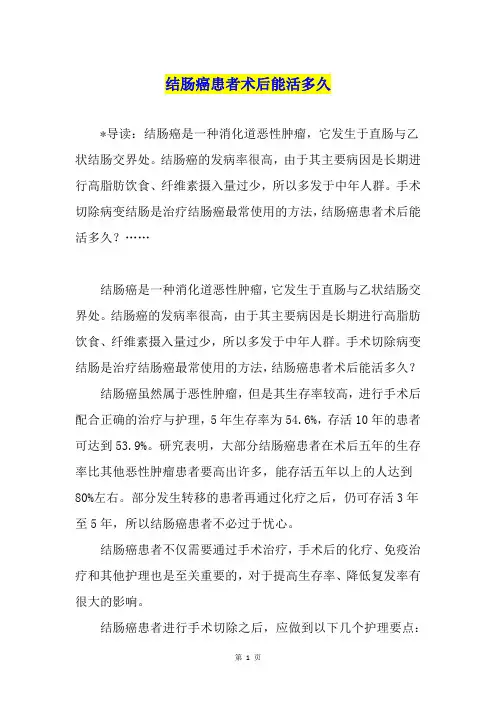 结肠癌患者术后能活多久

*导读：结肠癌是一种消化道恶性肿瘤，它发生于直肠与乙状结肠交界处。结肠癌的发病率很高，由于其主要病因是长期进行高脂肪饮食、纤维素摄入量过少，所以多发于中年人群。手术切除病变结肠是治疗结肠癌最常使用的方法，结肠癌患者术后能活多久？……

结肠癌是一种消化道恶性肿瘤，它发生于直肠与乙状结肠交界处。结肠癌的发病率很高，由于其主要病因是长期进行高脂肪饮食、纤维素摄入量过少，所以多发于中年人群。手术切除病变结肠是治疗结肠癌最常使用的方法，结肠癌患者术后能活多久？

结肠癌虽然属于恶性肿瘤，但是其生存率较高，进行手术后配合正确的治疗与护理，5年生存率为54.6%，存活10年的患者可达到53.9%。研究表明，大部分结肠癌患者在术后五年的生存率比其他恶性肿瘤患者要高出许多，能存活五年以上的人达到80%左右。部分发生转移的患者再通过化疗之后，仍可存活3年至5年，所以结肠癌患者不必过于忧心。

结肠癌患者不仅需要通过手术治疗，手术后的化疗、免疫治疗和其他护理也是至关重要的，对于提高生存率、降低复发率有很大的影响。

结肠癌患者进行手术切除之后，应做到以下几个护理要点：

第 1 页